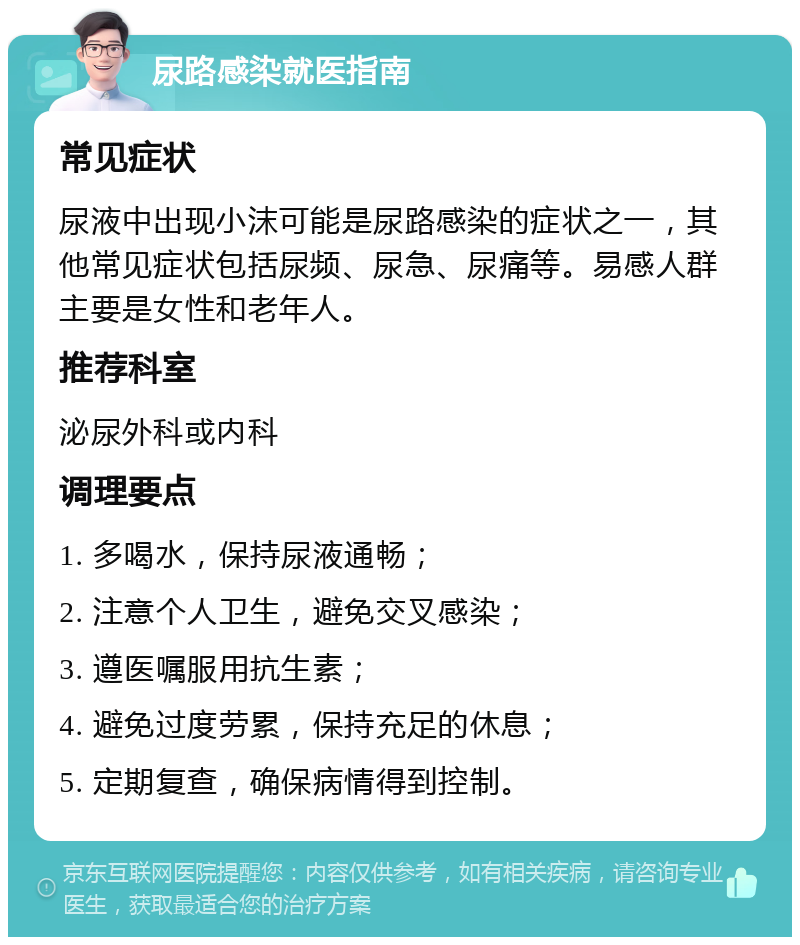 尿路感染就医指南

常见症状

尿液中出现小沫可能是尿路感染的症状之一，其他常见症状包括尿频、尿急、尿痛等。易感人群主要是女性和老年人。

推荐科室

泌尿外科或内科

调理要点

1. 多喝水，保持尿液通畅；

2. 注意个人卫生，避免交叉感染；

3. 遵医嘱服用抗生素；

4. 避免过度劳累，保持充足的休息；

5. 定期复查，确保病情得到控制。

京东互联网医院提醒您：内容仅供参考，如有相关疾病，请咨询专业医生，获取最适合您的治疗方案